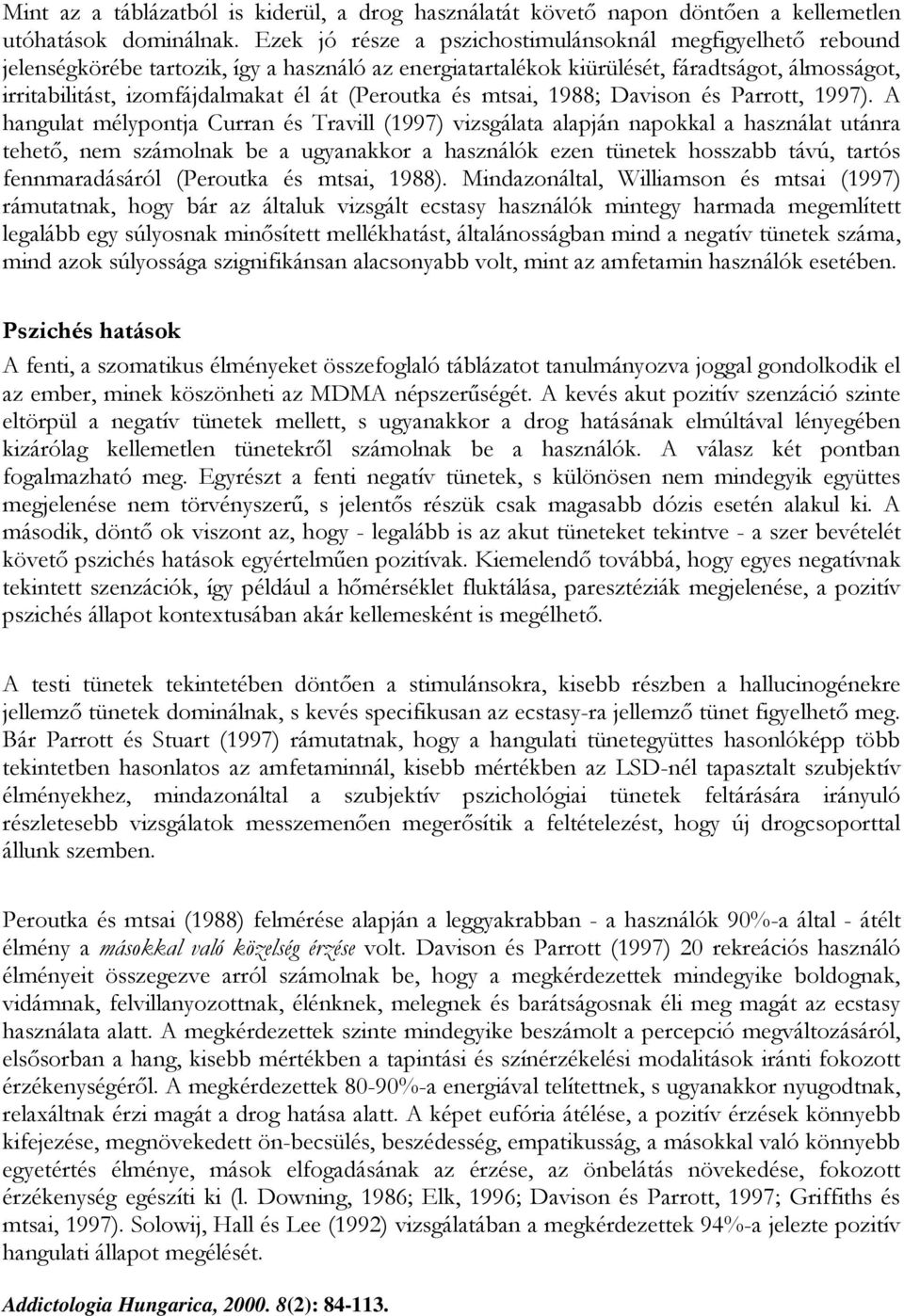 Mint az a táblázatból is kiderül, a drog használatát követő napon döntően a kellemetlen utóhatások dominálnak. Ezek jó része a pszichostimulánsoknál megfigyelhető rebound jelenségkörébe tartozik, így a használó az energiatartalékok kiürülését, fáradtságot, álmosságot, irritabilitást, izomfájdalmakat él át (Peroutka és mtsai, 1988; Davison és Parrott, 1997). A hangulat mélypontja Curran és Travill (1997) vizsgálata alapján napokkal a használat utánra tehető, nem számolnak be a ugyanakkor a használók ezen tünetek hosszabb távú, tartós fennmaradásáról (Peroutka és mtsai, 1988). Mindazonáltal, Williamson és mtsai (1997) rámutatnak, hogy bár az általuk vizsgált ecstasy használók mintegy harmada megemlített legalább egy súlyosnak minősített mellékhatást, általánosságban mind a negatív tünetek száma, mind azok súlyossága szignifikánsan alacsonyabb volt, mint az amfetamin használók esetében.

Pszichés hatások

A fenti, a szomatikus élményeket összefoglaló táblázatot tanulmányozva joggal gondolkodik el az ember, minek köszönheti az MDMA népszerűségét. A kevés akut pozitív szenzáció szinte eltörpül a negatív tünetek mellett, s ugyanakkor a drog hatásának elmúltával lényegében kizárólag kellemetlen tünetekről számolnak be a használók. A válasz két pontban fogalmazható meg. Egyrészt a fenti negatív tünetek, s különösen nem mindegyik együttes megjelenése nem törvényszerű, s jelentős részük csak magasabb dózis esetén alakul ki. A második, döntő ok viszont az, hogy - legalább is az akut tüneteket tekintve - a szer bevételét követő pszichés hatások egyértelműen pozitívak. Kiemelendő továbbá, hogy egyes negatívnak tekintett szenzációk, így például a hőmérséklet fluktálása, paresztéziák megjelenése, a pozitív pszichés állapot kontextusában akár kellemesként is megélhető.

A testi tünetek tekintetében döntően a stimulánsokra, kisebb részben a hallucinogénekre jellemző tünetek dominálnak, s kevés specifikusan az ecstasy-ra jellemző tünet figyelhető meg. Bár Parrott és Stuart (1997) rámutatnak, hogy a hangulati tünetegyüttes hasonlóképp több tekintetben hasonlatos az amfetaminnál, kisebb mértékben az LSD-nél tapasztalt szubjektív élményekhez, mindazonáltal a szubjektív pszichológiai tünetek feltárására irányuló részletesebb vizsgálatok messzemenően megerősítik a feltételezést, hogy új drogcsoporttal állunk szemben.

Peroutka és mtsai (1988) felmérése alapján a leggyakrabban - a használók 90%-a által - átélt élmény a másokkal való közelség érzése volt. Davison és Parrott (1997) 20 rekreációs használó élményeit összegezve arról számolnak be, hogy a megkérdezettek mindegyike boldognak, vidámnak, felvillanyozottnak, élénknek, melegnek és barátságosnak éli meg magát az ecstasy használata alatt. A megkérdezettek szinte mindegyike beszámolt a percepció megváltozásáról, elsősorban a hang, kisebb mértékben a tapintási és színérzékelési modalitások iránti fokozott érzékenységéről. A megkérdezettek 80-90%-a energiával telítettnek, s ugyanakkor nyugodtnak, relaxáltnak érzi magát a drog hatása alatt. A képet eufória átélése, a pozitív érzések könnyebb kifejezése, megnövekedett ön-becsülés, beszédesség, empatikusság, a másokkal való könnyebb egyetértés élménye, mások elfogadásának az érzése, az önbelátás növekedése, fokozott érzékenység egészíti ki (l. Downing, 1986; Elk, 1996; Davison és Parrott, 1997; Griffiths és mtsai, 1997). Solowij, Hall és Lee (1992) vizsgálatában a megkérdezettek 94%-a jelezte pozitív hangulati állapot megélését.

Addictologia Hungarica, 2000. 8(2): 84-113.